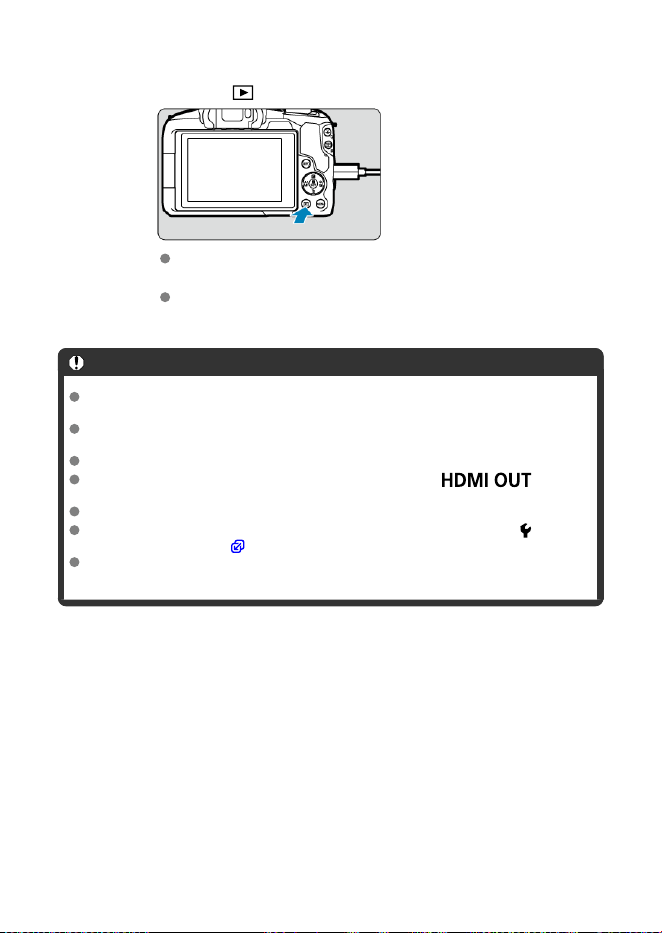 HDMI OUT